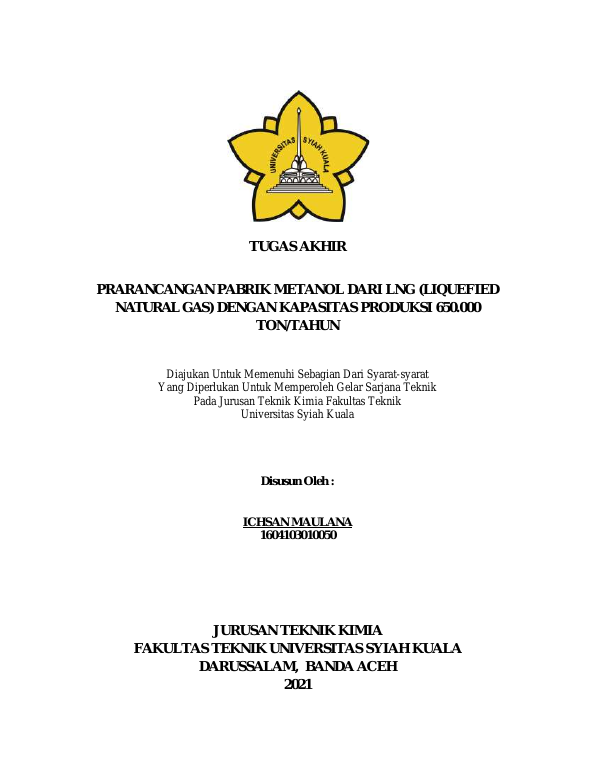 UNIVERSITAS SYIAH KUALA

TUGAS AKHIR

PRARANCANGAN PABRIK METANOL DARI LNG (LIQUEFIED NATURAL GAS) DENGAN KAPASITAS PRODUKSI 650.000 TON/TAHUN

Diajukan Untuk Memenuhi Sebagian Dari Syarat-syarat
Yang Diperlukan Untuk Memperoleh Gelar Sarjana Teknik
Pada Jurusan Teknik Kimia Fakultas Teknik
Universitas Syiah Kuala

Disusun Oleh :

ICHSAN MAULANA
1604103010050

JURUSAN TEKNIK KIMIA
FAKULTAS TEKNIK UNIVERSITAS SYIAH KUALA
DARUSSALAM, BANDA ACEH
2021